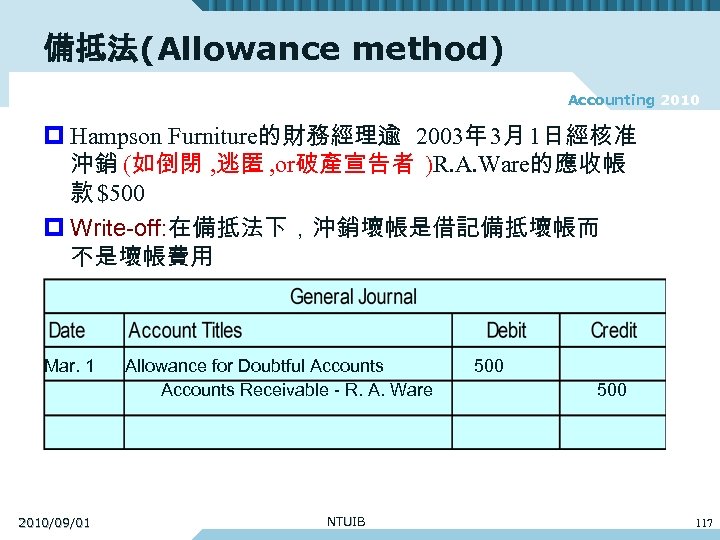 備抵法(Allowance method)

Accounting 2010

Hampson Furniture的財務經理逾 2003年3月1日經核准沖銷 (如倒閉 ,逃匿 ,or破產宣告者 )R.A.Ware的應收帳款$500

Write-off:在備抵法下，沖銷壞帳是借記備抵壞帳而不是壞帳費用

| General Journal | | | |
|---|---|---|---|
| Date | Account Titles | Debit | Credit |
| Mar. 1 | Allowance for Doubtful Accounts | 500 | |
| | Accounts Receivable - R. A. Ware | | 500 |
| | | | |

2010/09/01

NTUIB

117